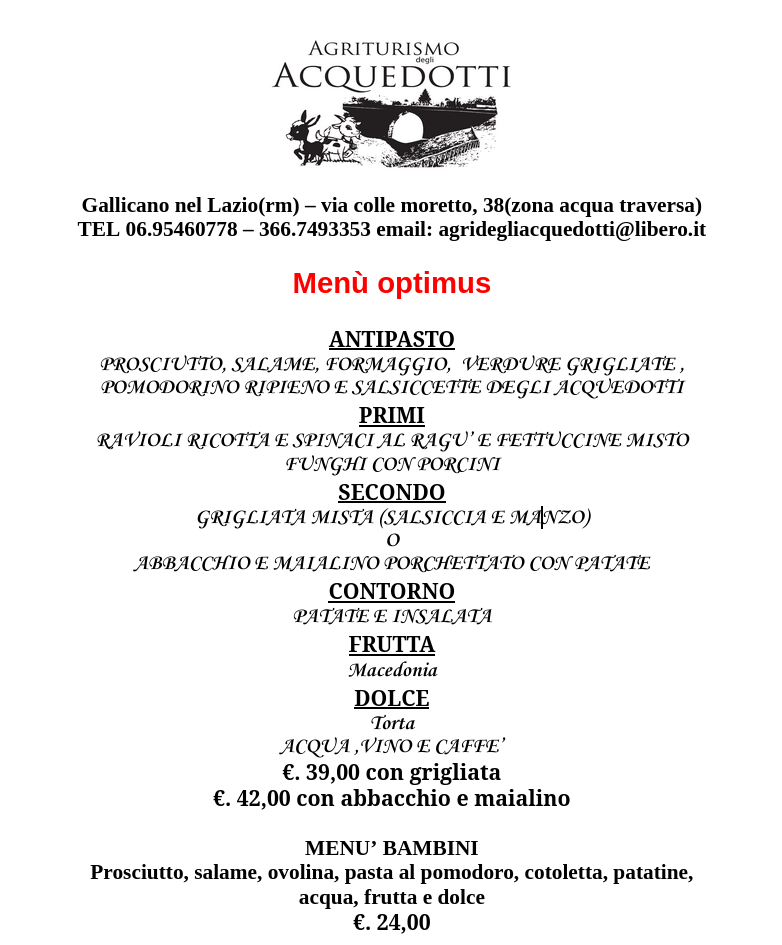 AGRITURISMO degli ACQUEDOTTI

Gallicano nel Lazio(rm) – via colle moretto, 38(zona acqua traversa)
TEL 06.95460778 – 366.7493353 email: agridegliacquedotti@libero.it

Menù optimus

ANTIPASTO
PROSCIUTTO, SALAME, FORMAGGIO, VERDURE GRIGLIATE , POMODORINO RIPIENO E SALSICCETTE DEGLI ACQUEDOTTI
PRIMI
RAVIOLI RICOTTA E SPINACI AL RAGU' E FETTUCCINE MISTO FUNGHI CON PORCINI
SECONDO
GRIGLIATA MISTA (SALSICCIA E MANZO)
O
ABBACCHIO E MAIALINO PORCHETTATO CON PATATE
CONTORNO
PATATE E INSALATA
FRUTTA
Macedonia
DOLCE
Torta
ACQUA ,VINO E CAFFE'
€. 39,00 con grigliata
€. 42,00 con abbacchio e maialino

MENU' BAMBINI
Prosciutto, salame, ovolina, pasta al pomodoro, cotoletta, patatine, acqua, frutta e dolce
€. 24,00